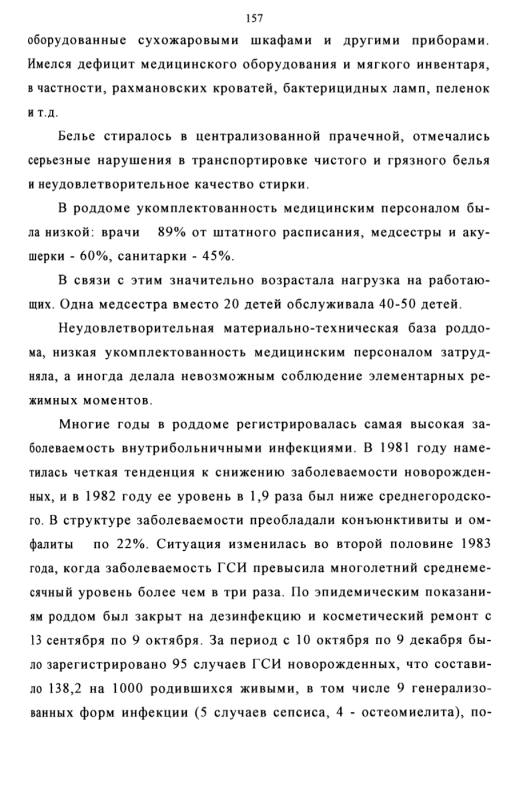 157

оборудованные сухожаровыми шкафами и другими приборами. Имелся дефицит медицинского оборудования и мягкого инвентаря, в частности, рахмановских кроватей, бактерицидных ламп, пеленок и т.д.

Белье стиралось в централизованной прачечной, отмечались серьезные нарушения в транспортировке чистого и грязного белья и неудовлетворительное качество стирки.

В роддоме укомплектованность медицинским персоналом была низкой: врачи 89% от штатного расписания, медсестры и акушерки - 60%, санитарки - 45%.

В связи с этим значительно возрастала нагрузка на работающих. Одна медсестра вместо 20 детей обслуживала 40-50 детей.

Неудовлетворительная материально-техническая база роддома, низкая укомплектованность медицинским персоналом затрудняла, а иногда делала невозможным соблюдение элементарных режимных моментов.

Многие годы в роддоме регистрировалась самая высокая заболеваемость внутрибольничными инфекциями. В 1981 году наметилась четкая тенденция к снижению заболеваемости новорожденных, и в 1982 году ее уровень в 1,9 раза был ниже среднегородского. В структуре заболеваемости преобладали конъюнктивиты и омфалиты по 22%. Ситуация изменилась во второй половине 1983 года, когда заболеваемость ГСИ превысила многолетний среднемесячный уровень более чем в три раза. По эпидемическим показаниям роддом был закрыт на дезинфекцию и косметический ремонт с 13 сентября по 9 октября. За период с 10 октября по 9 декабря было зарегистрировано 95 случаев ГСИ новорожденных, что составило 138,2 на 1000 родившихся живыми, в том числе 9 генерализованных форм инфекции (5 случаев сепсиса, 4 - остеомиелита), по-